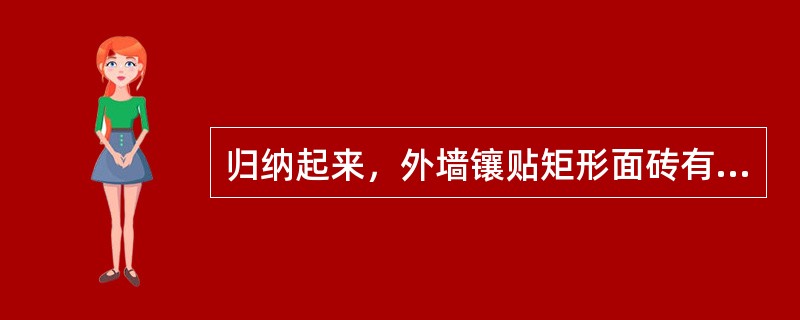 归纳起来，外墙镶贴矩形面砖有...